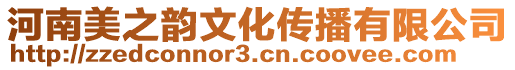 河南美之韵文化传播有限公司
http://zzedconnor3.cn.coovee.com